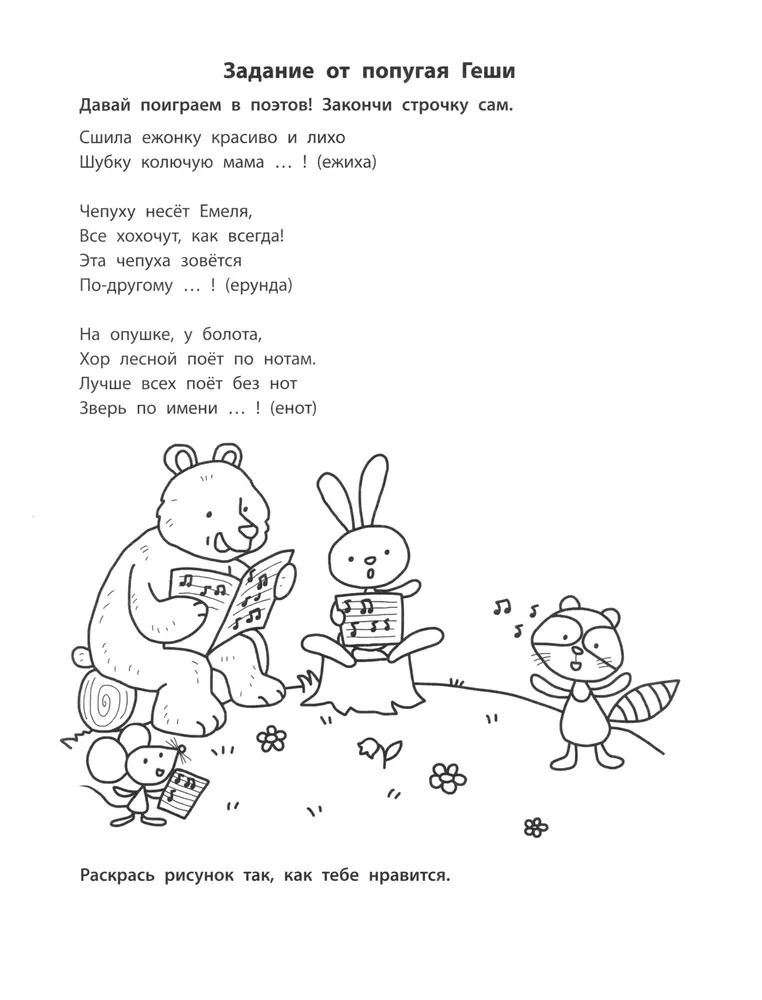 Задание от попугая Геши

Давай поиграем в поэтов! Закончи строчку сам.

Сшила ежонку красиво и лихо
Шубку колючую мама … ! (ежиха)

Чепуху несёт Емеля,
Все хохочут, как всегда!
Эта чепуха зовётся
По-другому … ! (ерунда)

На опушке, у болота,
Хор лесной поёт по нотам.
Лучше всех поёт без нот
Зверь по имени … ! (енот)

Раскрась рисунок так, как тебе нравится.